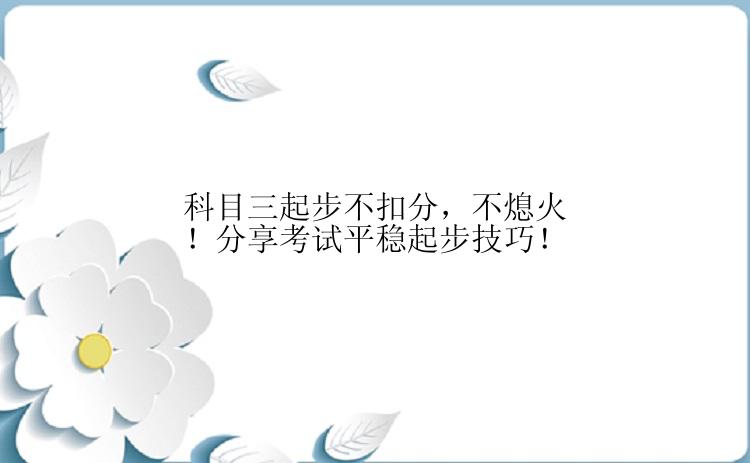 科目三起步不扣分，不熄火！分享考试平稳起步技巧！